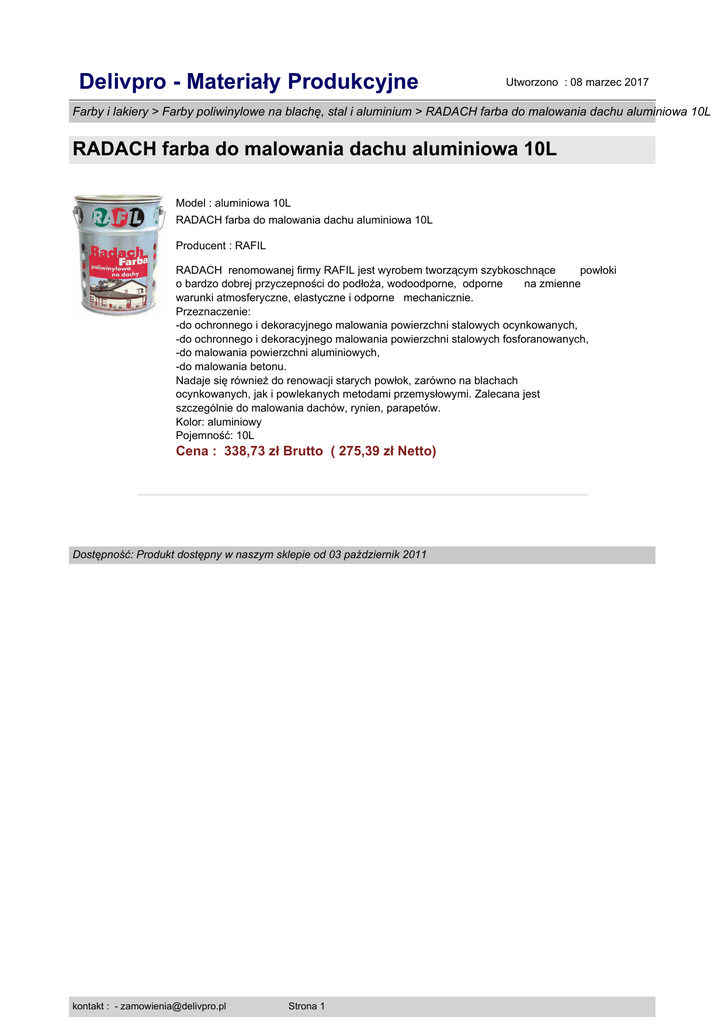 Delivpro - Materiały Produkcyjne

Utworzono : 08 marzec 2017

Farby i lakiery > Farby poliwinylowe na blachę, stal i aluminium > RADACH farba do malowania dachu aluminiowa 10L

RADACH farba do malowania dachu aluminiowa 10L

RAFIL

Radach Farba poliwinylowa na dachy

Model : aluminiowa 10L
RADACH farba do malowania dachu aluminiowa 10L

Producent : RAFIL

RADACH renomowanej firmy RAFIL jest wyrobem tworzącym szybkoschnące powłoki o bardzo dobrej przyczepności do podłoża, wodoodporne, odporne na zmienne warunki atmosferyczne, elastyczne i odporne mechanicznie.
Przeznaczenie:
-do ochronnego i dekoracyjnego malowania powierzchni stalowych ocynkowanych,
-do ochronnego i dekoracyjnego malowania powierzchni stalowych fosforanowanych,
-do malowania powierzchni aluminiowych,
-do malowania betonu.
Nadaje się również do renowacji starych powłok, zarówno na blachach ocynkowanych, jak i powlekanych metodami przemysłowymi. Zalecana jest szczególnie do malowania dachów, rynien, parapetów.
Kolor: aluminiowy
Pojemność: 10L
Cena : 338,73 zł Brutto ( 275,39 zł Netto)

Dostępność: Produkt dostępny w naszym sklepie od 03 październik 2011

kontakt : - zamowienia@delivpro.pl

Strona 1